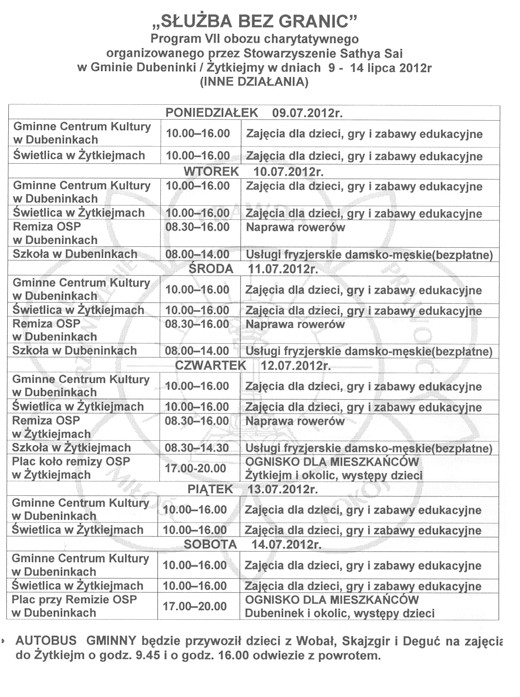 „SŁUŻBA BEZ GRANIC"
Program VII obozu charytatywnego
organizowanego przez Stowarzyszenie Sathya Sai
w Gminie Dubeninki / Żytkiejmy w dniach 9 - 14 lipca 2012r
(INNE DZIAŁANIA)

| PONIEDZIAŁEK 09.07.2012r. | | |
|---|---|---|
| Gminne Centrum Kultury w Dubeninkach | 10.00–16.00 | Zajęcia dla dzieci, gry i zabawy edukacyjne |
| Świetlica w Żytkiejmach | 10.00–16.00 | Zajęcia dla dzieci, gry i zabawy edukacyjne |
| WTOREK 10.07.2012r. | | |
| Gminne Centrum Kultury w Dubeninkach | 10.00–16.00 | Zajęcia dla dzieci, gry i zabawy edukacyjne |
| Świetlica w Żytkiejmach | 10.00–16.00 | Zajęcia dla dzieci, gry i zabawy edukacyjne |
| Remiza OSP w Dubeninkach | 08.30–16.00 | Naprawa rowerów |
| Szkoła w Dubeninkach | 08.00–14.00 | Usługi fryzjerskie damsko-męskie(bezpłatne) |
| ŚRODA 11.07.2012r. | | |
| Gminne Centrum Kultury w Dubeninkach | 10.00–16.00 | Zajęcia dla dzieci, gry i zabawy edukacyjne |
| Świetlica w Żytkiejmach | 10.00–16.00 | Zajęcia dla dzieci, gry i zabawy edukacyjne |
| Remiza OSP w Dubeninkach | 08.30–16.00 | Naprawa rowerów |
| Szkoła w Dubeninkach | 08.00–14.00 | Usługi fryzjerskie damsko-męskie(bezpłatne) |
| CZWARTEK 12.07.2012r. | | |
| Gminne Centrum Kultury w Dubeninkach | 10.00–16.00 | Zajęcia dla dzieci, gry i zabawy edukacyjne |
| Świetlica w Żytkiejmach | 10.00–16.00 | Zajęcia dla dzieci, gry i zabawy edukacyjne |
| Remiza OSP w Żytkiejmach | 08.30–16.00 | Naprawa rowerów |
| Szkoła w Żytkiejmach | 08.30–14.30 | Usługi fryzjerskie damsko-męskie(bezpłatne) |
| Plac koło remizy OSP w Żytkiejmach | 17.00-20.00 | OGNISKO DLA MIESZKAŃCÓW Żytkiejm i okolic, występy dzieci |
| PIĄTEK 13.07.2012r. | | |
| Gminne Centrum Kultury w Dubeninkach | 10.00–16.00 | Zajęcia dla dzieci, gry i zabawy edukacyjne |
| Świetlica w Żytkiejmach | 10.00–16.00 | Zajęcia dla dzieci, gry i zabawy edukacyjne |
| SOBOTA 14.07.2012r. | | |
| Gminne Centrum Kultury w Dubeninkach | 10.00–16.00 | Zajęcia dla dzieci, gry i zabawy edukacyjne |
| Świetlica w Żytkiejmach | 10.00–16.00 | Zajęcia dla dzieci, gry i zabawy edukacyjne |
| Plac przy Remizie OSP w Dubeninkach | 17.00–20.00 | OGNISKO DLA MIESZKAŃCÓW Dubeninek i okolic, występy dzieci |

• AUTOBUS GMINNY będzie przywoził dzieci z Wobał, Skajzgir i Deguć na zajęcia do Żytkiejm o godz. 9.45 i o godz. 16.00 odwiezie z powrotem.